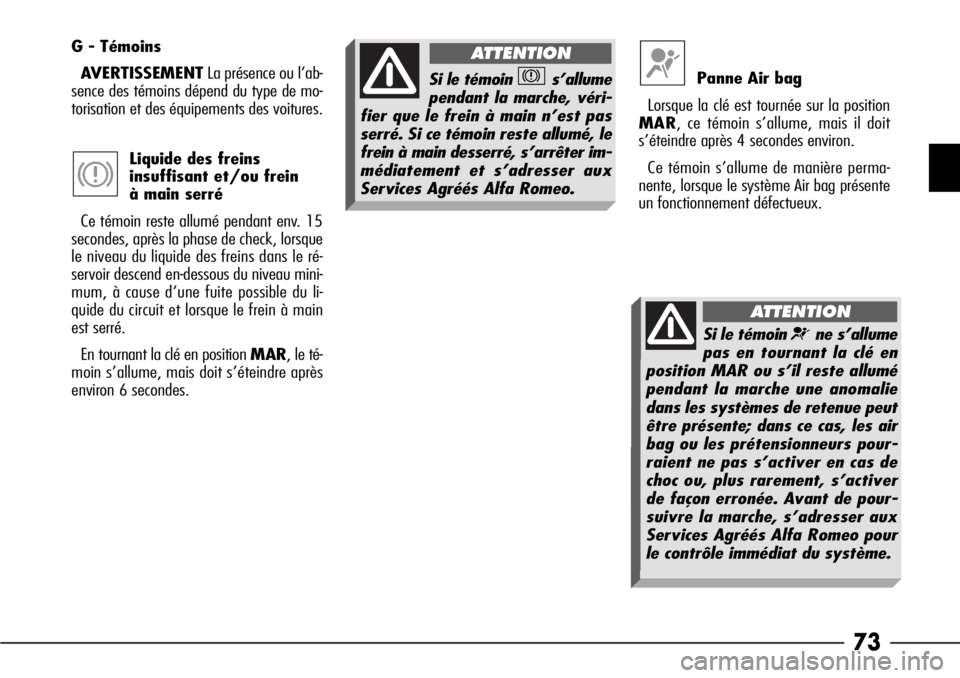 G - Témoins

AVERTISSEMENT La présence ou l'absence des témoins dépend du type de motorisation et des équipements des voitures.

Liquide des freins insuffisant et/ou frein à main serré

Ce témoin reste allumé pendant env. 15 secondes, après la phase de check, lorsque le niveau du liquide des freins dans le réservoir descend en-dessous du niveau minimum, à cause d'une fuite possible du liquide du circuit et lorsque le frein à main est serré.

En tournant la clé en position MAR, le témoin s'allume, mais doit s'éteindre après environ 6 secondes.

ATTENTION

Si le témoin s'allume pendant la marche, vérifier que le frein à main n'est pas serré. Si ce témoin reste allumé, le frein à main desserré, s'arrêter immédiatement et s'adresser aux Services Agréés Alfa Romeo.

Panne Air bag

Lorsque la clé est tournée sur la position MAR, ce témoin s'allume, mais il doit s'éteindre après 4 secondes environ.

Ce témoin s'allume de manière permanente, lorsque le système Air bag présente un fonctionnement défectueux.

ATTENTION

Si le témoin ne s'allume pas en tournant la clé en position MAR ou s'il reste allumé pendant la marche une anomalie dans les systèmes de retenue peut être présente; dans ce cas, les air bag ou les prétensionneurs pourraient ne pas s'activer en cas de choc ou, plus rarement, s'activer de façon erronée. Avant de poursuivre la marche, s'adresser aux Services Agréés Alfa Romeo pour le contrôle immédiat du système.

73

carmanualsonline.info